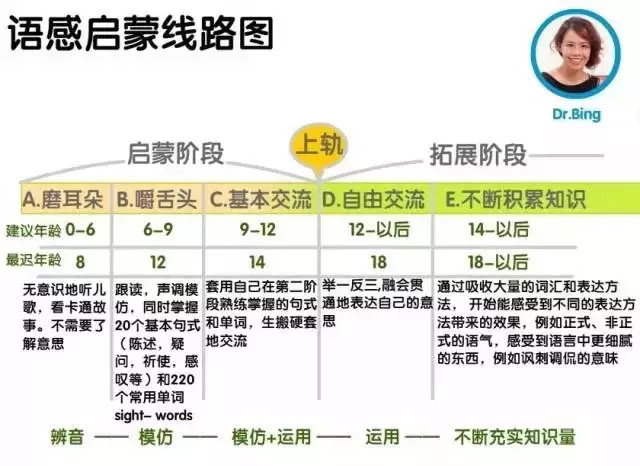 语感启蒙线路图

Dr.Bing

启蒙阶段　上轨　拓展阶段

| | A.磨耳朵 | B.嚼舌头 | C.基本交流 | D.自由交流 | E.不断积累知识 |
|---|---|---|---|---|---|
| 建议年龄 | 0-6 | 6-9 | 9-12 | 12-以后 | 14-以后 |
| 最迟年龄 | 8 | 12 | 14 | 18 | 18-以后 |
| | 无意识地听儿歌，看卡通故事。不需要了解意思 | 跟读，声调模仿，同时掌握20个基本句式（陈述，疑问，祈使，感叹等）和220个常用单词 sight- words | 套用自己在第二阶段熟练掌握的句式和单词，生搬硬套地交流 | 举一反三,融会贯通地表达自己的意思 | 通过吸收大量的词汇和表达方法， 开始能感受到不同的表达方法带来的效果，例如正式、非正式的语气，感受到语言中更细腻的东西，例如讽刺调侃的意味 |

辨音 —— 模仿 —— 模仿+运用 —— 运用 —— 不断充实知识量